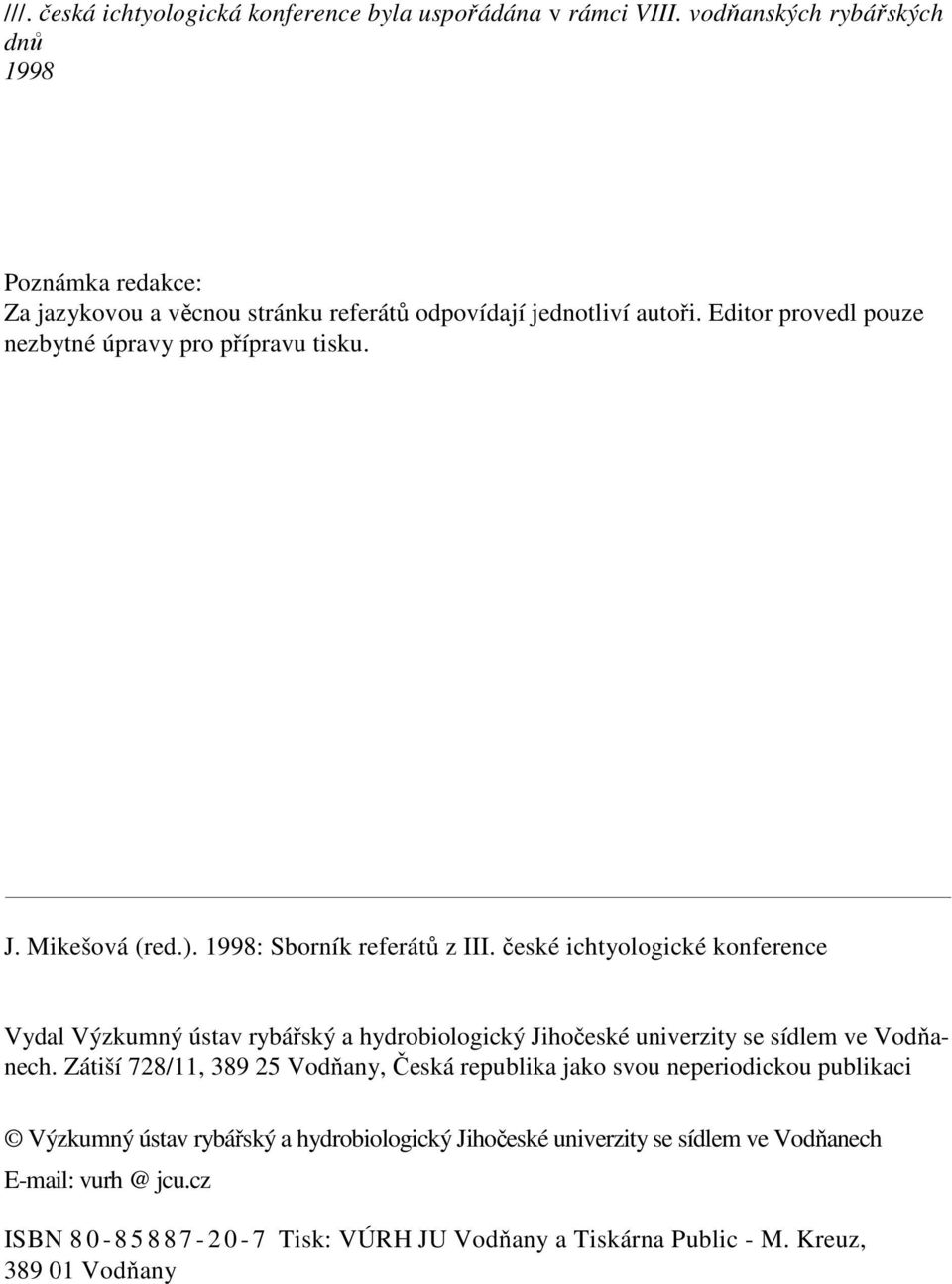 ///. česká ichtyologická konference byla uspořádána v rámci VIII. vodňanských rybářských dnů
1998

Poznámka redakce:
Za jazykovou a věcnou stránku referátů odpovídají jednotliví autoři. Editor provedl pouze nezbytné úpravy pro přípravu tisku.

J. Mikešová (red.). 1998: Sborník referátů z III. české ichtyologické konference

Vydal Výzkumný ústav rybářský a hydrobiologický Jihočeské univerzity se sídlem ve Vodňanech. Zátiší 728/11, 389 25 Vodňany, Česká republika jako svou neperiodickou publikaci

© Výzkumný ústav rybářský a hydrobiologický Jihočeské univerzity se sídlem ve Vodňanech
E-mail: vurh @ jcu.cz

ISBN 80-85887-20-7 Tisk: VÚRH JU Vodňany a Tiskárna Public - M. Kreuz, 389 01 Vodňany